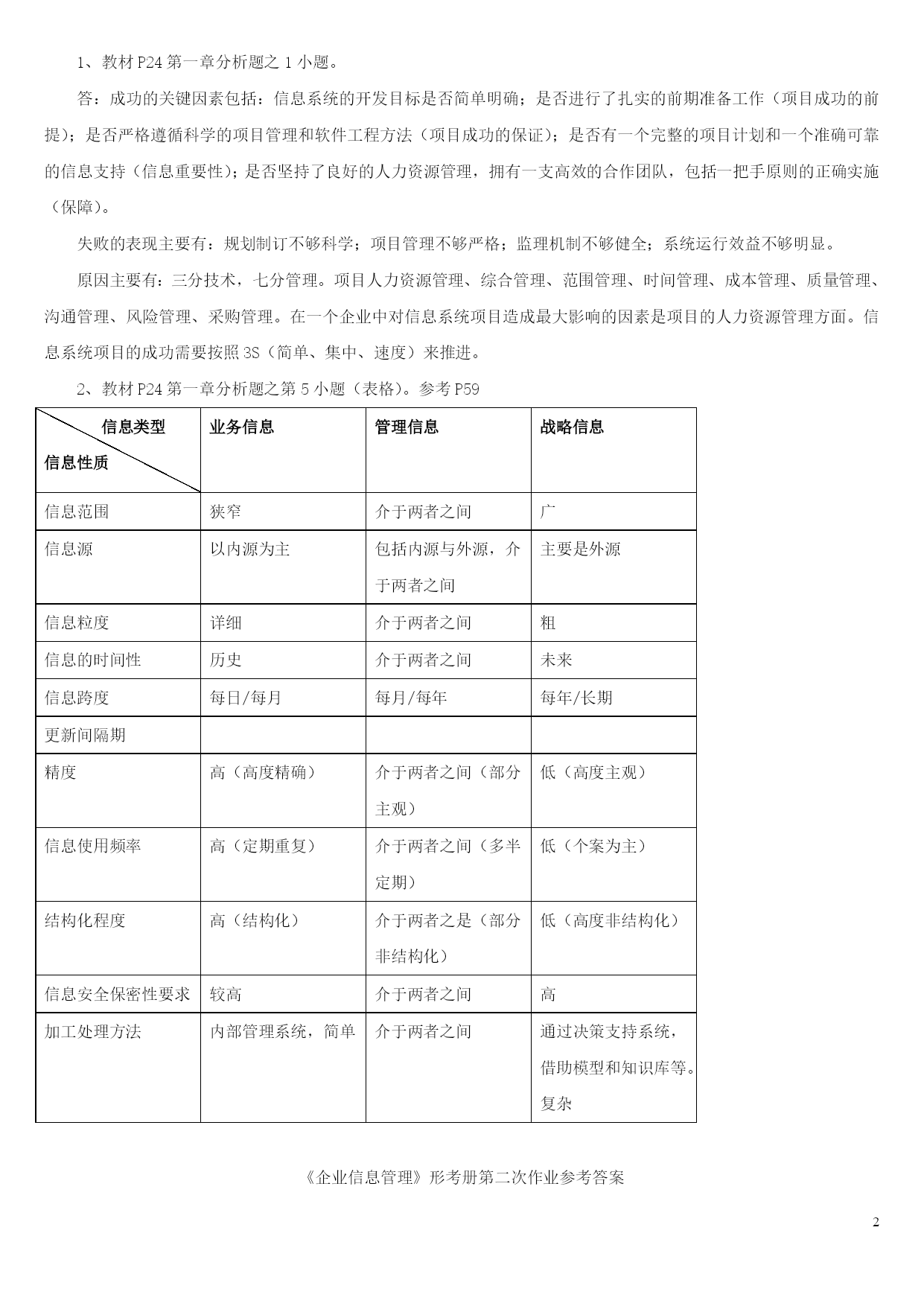 1、教材 P24 第一章分析题之 1 小题。

答：成功的关键因素包括：信息系统的开发目标是否简单明确；是否进行了扎实的前期准备工作（项目成功的前提）；是否严格遵循科学的项目管理和软件工程方法（项目成功的保证）；是否有一个完整的项目计划和一个准确可靠的信息支持（信息重要性）；是否坚持了良好的人力资源管理，拥有一支高效的合作团队，包括一把手原则的正确实施（保障）。

失败的表现主要有：规划制订不够科学；项目管理不够严格；监理机制不够健全；系统运行效益不够明显。

原因主要有：三分技术，七分管理。项目人力资源管理、综合管理、范围管理、时间管理、成本管理、质量管理、沟通管理、风险管理、采购管理。在一个企业中对信息系统项目造成最大影响的因素是项目的人力资源管理方面。信息系统项目的成功需要按照 3S（简单、集中、速度）来推进。

2、教材 P24 第一章分析题之第 5 小题（表格）。参考 P59

| 信息类型 信息性质 | 业务信息 | 管理信息 | 战略信息 |
|---|---|---|---|
| 信息范围 | 狭窄 | 介于两者之间 | 广 |
| 信息源 | 以内源为主 | 包括内源与外源，介于两者之间 | 主要是外源 |
| 信息粒度 | 详细 | 介于两者之间 | 粗 |
| 信息的时间性 | 历史 | 介于两者之间 | 未来 |
| 信息跨度 | 每日/每月 | 每月/每年 | 每年/长期 |
| 更新间隔期 | | | |
| 精度 | 高（高度精确） | 介于两者之间（部分主观） | 低（高度主观） |
| 信息使用频率 | 高（定期重复） | 介于两者之间（多半定期） | 低（个案为主） |
| 结构化程度 | 高（结构化） | 介于两者之是（部分非结构化） | 低（高度非结构化） |
| 信息安全保密性要求 | 较高 | 介于两者之间 | 高 |
| 加工处理方法 | 内部管理系统，简单 | 介于两者之间 | 通过决策支持系统，借助模型和知识库等。复杂 |

《企业信息管理》形考册第二次作业参考答案

2